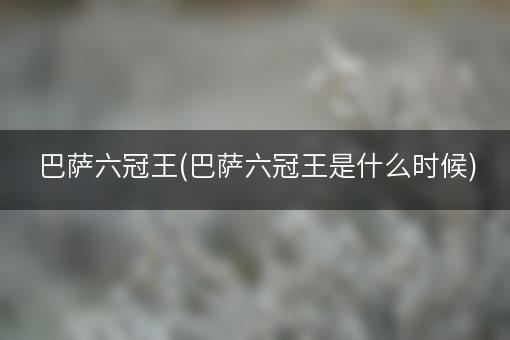 巴萨六冠王(巴萨六冠王是什么时候)